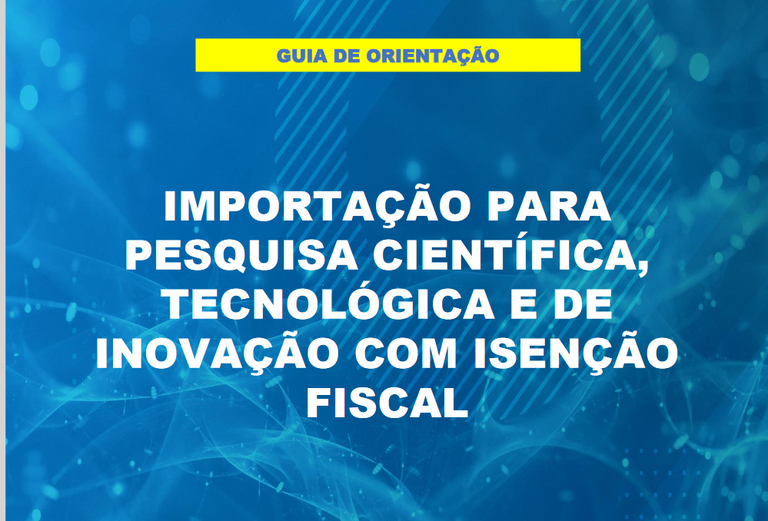 GUIA DE ORIENTAÇÃO

IMPORTAÇÃO PARA PESQUISA CIENTÍFICA, TECNOLÓGICA E DE INOVAÇÃO COM ISENÇÃO FISCAL